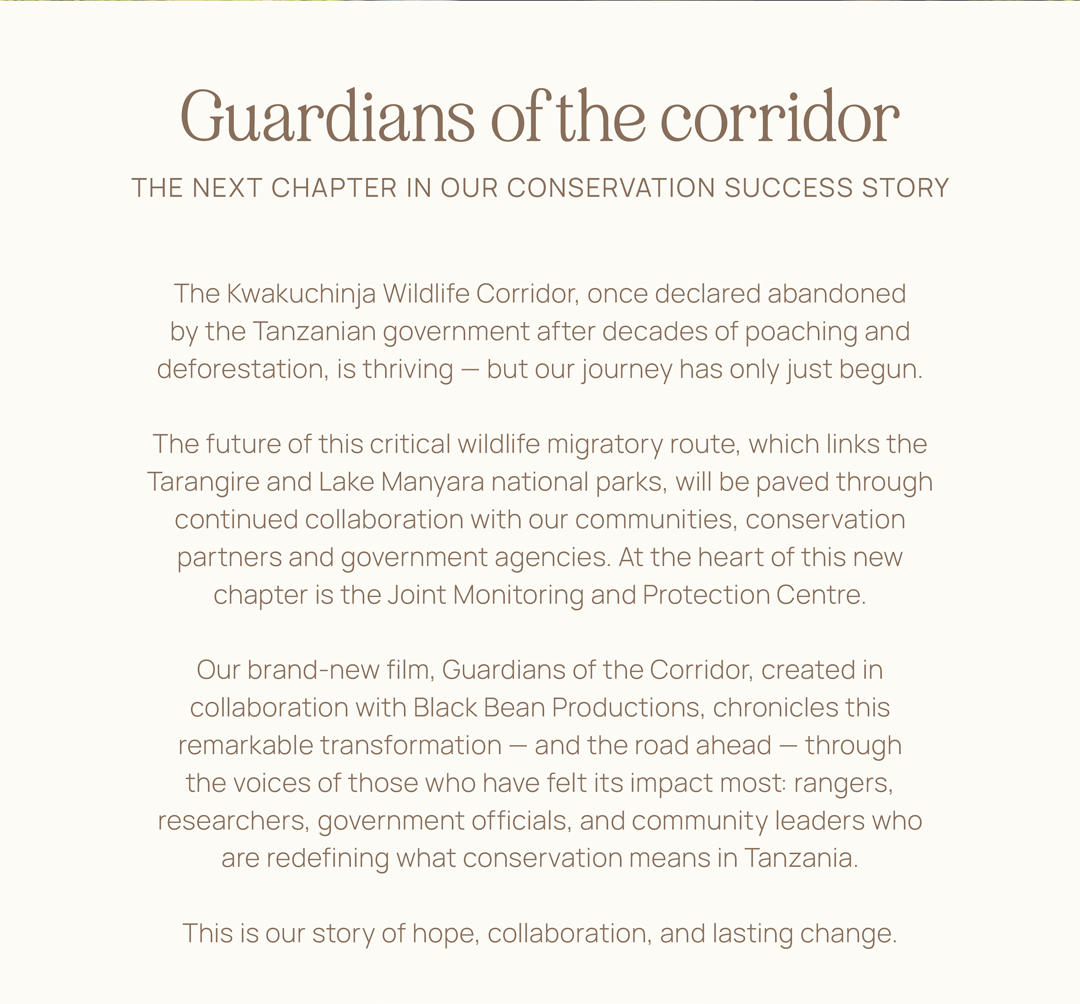 Guardians of the corridor

THE NEXT CHAPTER IN OUR CONSERVATION SUCCESS STORY

The Kwakuchinja Wildlife Corridor, once declared abandoned by the Tanzanian government after decades of poaching and deforestation, is thriving — but our journey has only just begun.

The future of this critical wildlife migratory route, which links the Tarangire and Lake Manyara national parks, will be paved through continued collaboration with our communities, conservation partners and government agencies. At the heart of this new chapter is the Joint Monitoring and Protection Centre.

Our brand-new film, Guardians of the Corridor, created in collaboration with Black Bean Productions, chronicles this remarkable transformation — and the road ahead — through the voices of those who have felt its impact most: rangers, researchers, government officials, and community leaders who are redefining what conservation means in Tanzania.

This is our story of hope, collaboration, and lasting change.